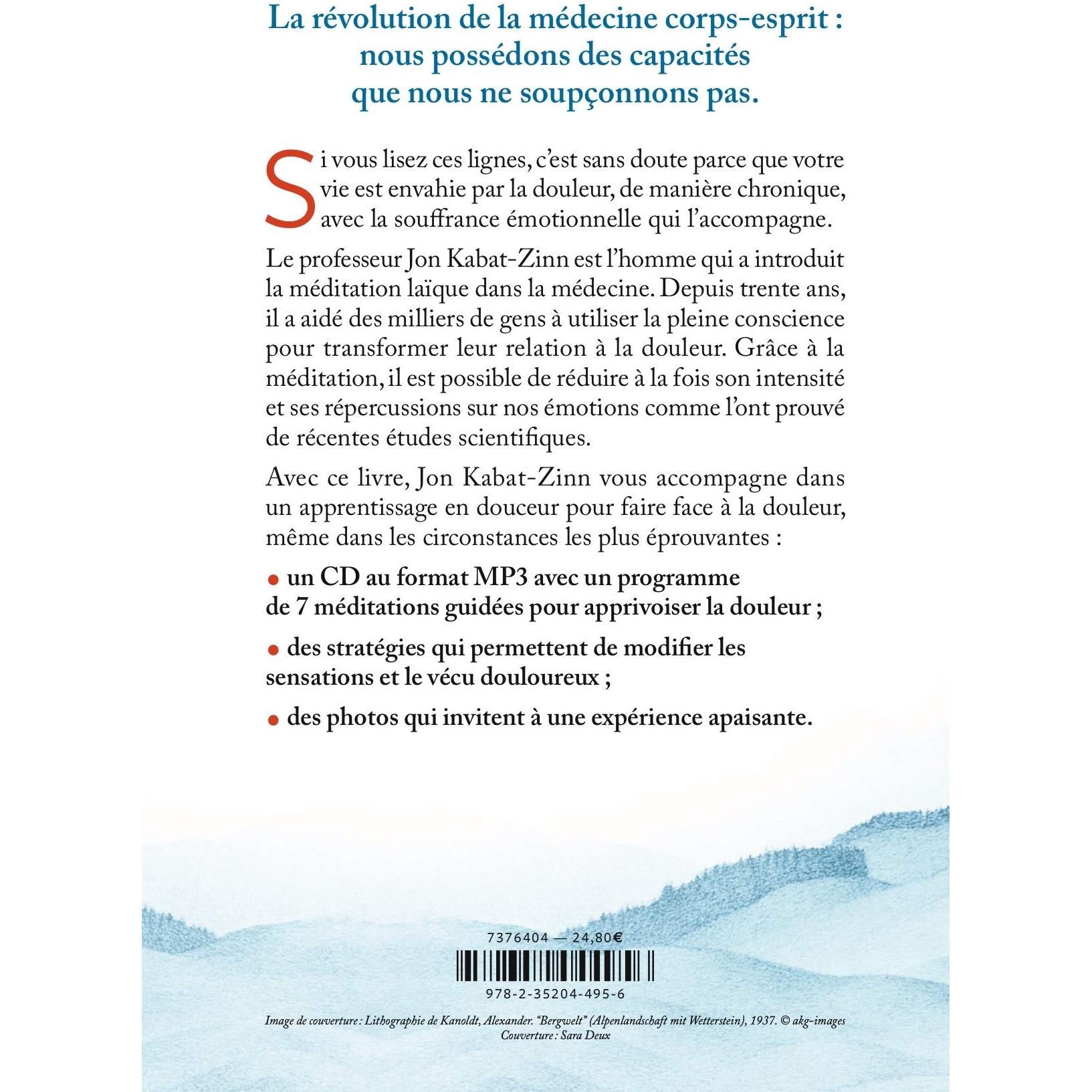 La révolution de la médecine corps-esprit : nous possédons des capacités que nous ne soupçonnons pas.

Si vous lisez ces lignes, c'est sans doute parce que votre vie est envahie par la douleur, de manière chronique, avec la souffrance émotionnelle qui l'accompagne.

Le professeur Jon Kabat-Zinn est l'homme qui a introduit la méditation laïque dans la médecine. Depuis trente ans, il a aidé des milliers de gens à utiliser la pleine conscience pour transformer leur relation à la douleur. Grâce à la méditation, il est possible de réduire à la fois son intensité et ses répercussions sur nos émotions comme l'ont prouvé de récentes études scientifiques.

Avec ce livre, Jon Kabat-Zinn vous accompagne dans un apprentissage en douceur pour faire face à la douleur, même dans les circonstances les plus éprouvantes :

• un CD au format MP3 avec un programme de 7 méditations guidées pour apprivoiser la douleur ;

• des stratégies qui permettent de modifier les sensations et le vécu douloureux ;

• des photos qui invitent à une expérience apaisante.

7376404 — 24,80€

978-2-35204-495-6

Image de couverture : Lithographie de Kanoldt, Alexander. "Bergwelt" (Alpenlandschaft mit Wetterstein), 1937. © akg-images
Couverture : Sara Deux